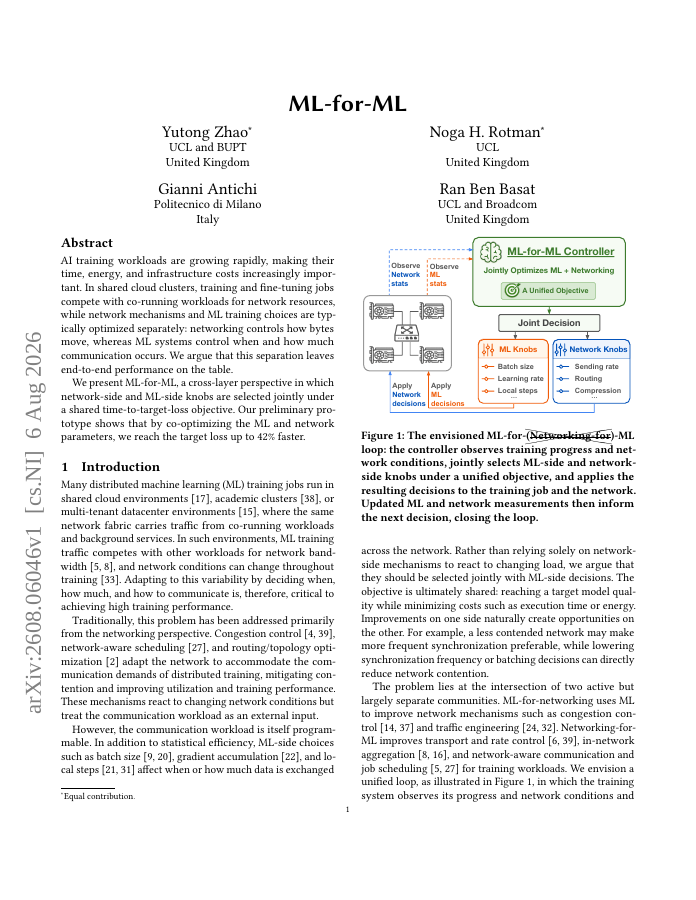 arXiv:2608.06046v1 [cs.NI] 6 Aug 2026

ML-for-ML

Yutong Zhao*
UCL and BUPT
United Kingdom

Noga H. Rotman*
UCL
United Kingdom

Gianni Antichi
Politecnico di Milano
Italy

Ran Ben Basat
UCL and Broadcom
United Kingdom

Abstract

AI training workloads are growing rapidly, making their time, energy, and infrastructure costs increasingly important. In shared cloud clusters, training and fine-tuning jobs compete with co-running workloads for network resources, while network mechanisms and ML training choices are typically optimized separately: networking controls how bytes move, whereas ML systems control when and how much communication occurs. We argue that this separation leaves end-to-end performance on the table.

We present ML-for-ML, a cross-layer perspective in which network-side and ML-side knobs are selected jointly under a shared time-to-target-loss objective. Our preliminary prototype shows that by co-optimizing the ML and network parameters, we reach the target loss up to 42% faster.

1 Introduction

Many distributed machine learning (ML) training jobs run in shared cloud environments [17], academic clusters [38], or multi-tenant datacenter environments [15], where the same network fabric carries traffic from co-running workloads and background services. In such environments, ML training traffic competes with other workloads for network bandwidth [5, 8], and network conditions can change throughout training [33]. Adapting to this variability by deciding when, how much, and how to communicate is, therefore, critical to achieving high training performance.

Traditionally, this problem has been addressed primarily from the networking perspective. Congestion control [4, 39], network-aware scheduling [27], and routing/topology optimization [2] adapt the network to accommodate the communication demands of distributed training, mitigating contention and improving utilization and training performance. These mechanisms react to changing network conditions but treat the communication workload as an external input.

However, the communication workload is itself programmable. In addition to statistical efficiency, ML-side choices such as batch size [9, 20], gradient accumulation [22], and local steps [21, 31] affect when or how much data is exchanged

*Equal contribution.

Observe Network stats
Observe ML stats
ML-for-ML Controller
Jointly Optimizes ML + Networking
A Unified Objective
Joint Decision
ML Knobs
Batch size
Learning rate
Local steps
...
Network Knobs
Sending rate
Routing
Compression
...
Apply Network decisions
Apply ML decisions

Figure 1: The envisioned ML-for-(Networking-for)-ML loop: the controller observes training progress and network conditions, jointly selects ML-side and network-side knobs under a unified objective, and applies the resulting decisions to the training job and the network. Updated ML and network measurements then inform the next decision, closing the loop.

across the network. Rather than relying solely on network-side mechanisms to react to changing load, we argue that they should be selected jointly with ML-side decisions. The objective is ultimately shared: reaching a target model quality while minimizing costs such as execution time or energy. Improvements on one side naturally create opportunities on the other. For example, a less contended network may make more frequent synchronization preferable, while lowering synchronization frequency or batching decisions can directly reduce network contention.

The problem lies at the intersection of two active but largely separate communities. ML-for-networking uses ML to improve network mechanisms such as congestion control [14, 37] and traffic engineering [24, 32]. Networking-for-ML improves transport and rate control [6, 39], in-network aggregation [8, 16], and network-aware communication and job scheduling [5, 27] for training workloads. We envision a unified loop, as illustrated in Figure 1, in which the training system observes its progress and network conditions and

1